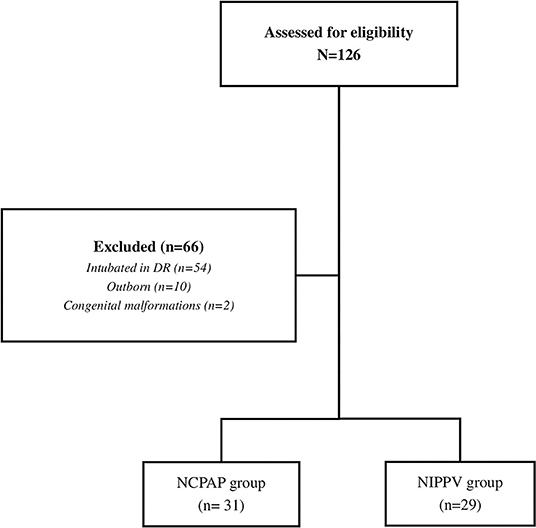 Assessed for eligibility
N=126

Excluded (n=66)
Intubated in DR (n=54)
Outborn (n=10)
Congenital malformations (n=2)

NCPAP group
(n= 31)

NIPPV group
(n=29)